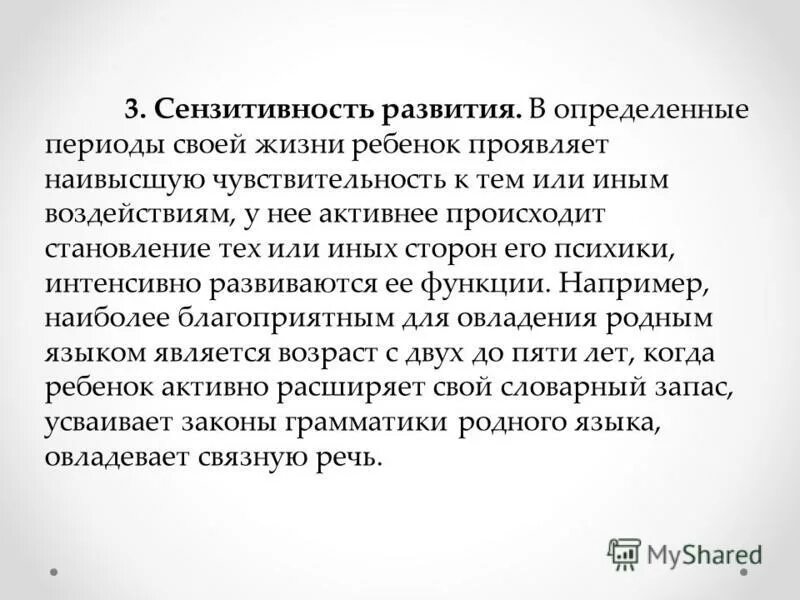 3. Сензитивность развития. В определенные периоды своей жизни ребенок проявляет наивысшую чувствительность к тем или иным воздействиям, у нее активнее происходит становление тех или иных сторон его психики, интенсивно развиваются ее функции. Например, наиболее благоприятным для овладения родным языком является возраст с двух до пяти лет, когда ребенок активно расширяет свой словарный запас, усваивает законы грамматики родного языка, овладевает связную речь.

MyShared